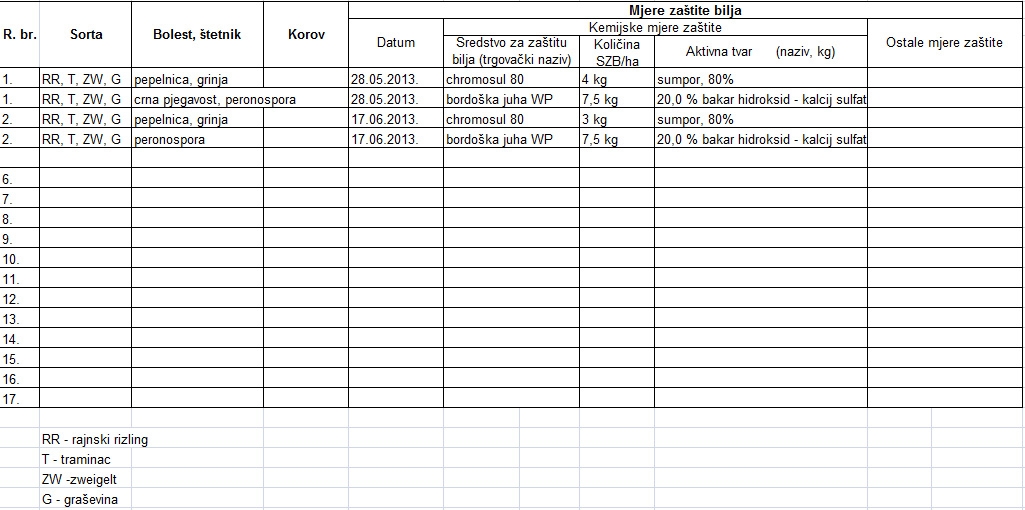 | R. br. | Sorta | Bolest, štetnik | Korov | Mjere zaštite bilja | | | | |
|---|---|---|---|---|---|---|---|---|
| | | | | Kemijske mjere zaštite | | | | Ostale mjere zaštite |
| | | | | Datum | Sredstvo za zaštitu bilja (trgovački naziv) | Količina SZB/ha | Aktivna tvar (naziv, kg) | |
| 1. | RR, T, ZW, G | pepelnica, grinja | | 28.05.2013. | chromosul 80 | 4 kg | sumpor, 80% | |
| 1. | RR, T, ZW, G | crna pjegavost, peronospora | | 28.05.2013. | bordoška juha WP | 7,5 kg | 20,0 % bakar hidroksid - kalcij sulfat | |
| 2. | RR, T, ZW, G | pepelnica, grinja | | 17.06.2013. | chromosul 80 | 3 kg | sumpor, 80% | |
| 2. | RR, T, ZW, G | peronospora | | 17.06.2013. | bordoška juha WP | 7,5 kg | 20,0 % bakar hidroksid - kalcij sulfat | |
| | | | | | | | | |
| 6. | | | | | | | | |
| 7. | | | | | | | | |
| 8. | | | | | | | | |
| 9. | | | | | | | | |
| 10. | | | | | | | | |
| 11. | | | | | | | | |
| 12. | | | | | | | | |
| 13. | | | | | | | | |
| 14. | | | | | | | | |
| 15. | | | | | | | | |
| 16. | | | | | | | | |
| 17. | | | | | | | | |

RR - rajnski rizling
T - traminac
ZW -zweigelt
G - graševina